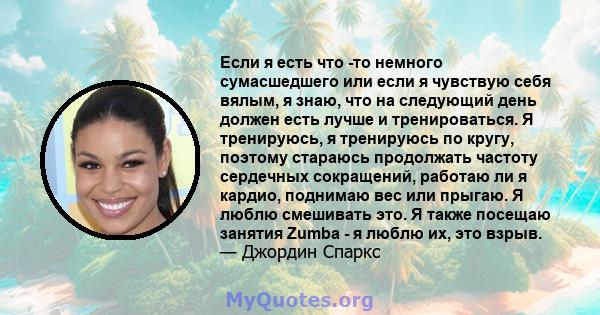 Если я есть что -то немного сумасшедшего или если я чувствую себя вялым, я знаю, что на следующий день должен есть лучше и тренироваться. Я тренируюсь, я тренируюсь по кругу, поэтому стараюсь продолжать частоту сердечных сокращений, работаю ли я кардио, поднимаю вес или прыгаю. Я люблю смешивать это. Я также посещаю занятия Zumba - я люблю их, это взрыв.
— Джордин Спаркс

MyQuotes.org